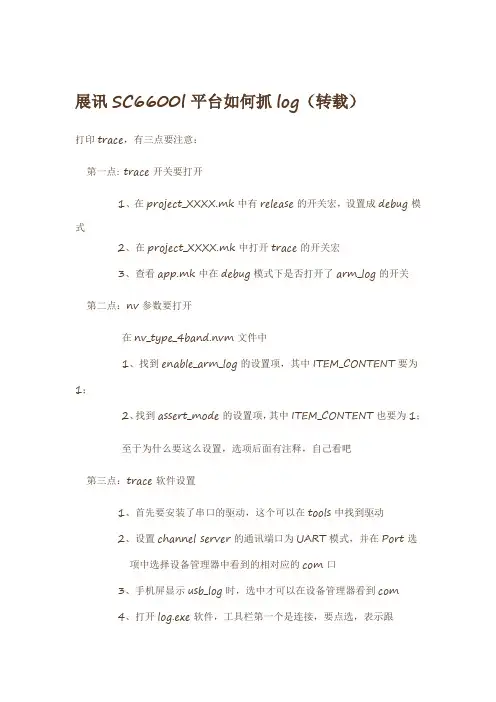 展讯 SC6600l 平台如何抓 log（转载）

打印 trace，有三点要注意：

第一点: trace 开关要打开

1、在 project_XXXX.mk 中有 release 的开关宏，设置成 debug 模式

2、在 project_XXXX.mk 中打开 trace 的开关宏

3、查看 app.mk 中在 debug 模式下是否打开了 arm_log 的开关

第二点：nv 参数要打开

在 nv_type_4band.nvm 文件中

1、找到 enable_arm_log 的设置项，其中 ITEM_CONTENT 要为 1；

2、找到 assert_mode 的设置项，其中 ITEM_CONTENT 也要为 1；

至于为什么要这么设置，选项后面有注释，自己看吧

第三点：trace 软件设置

1、首先要安装了串口的驱动，这个可以在 tools 中找到驱动

2、设置 channel server 的通讯端口为 UART 模式，并在 Port 选项中选择设备管理器中看到的相对应的 com 口

3、手机屏显示 usb_log 时，选中才可以在设备管理器看到 com

4、打开 log.exe 软件，工具栏第一个是连接，要点选，表示跟